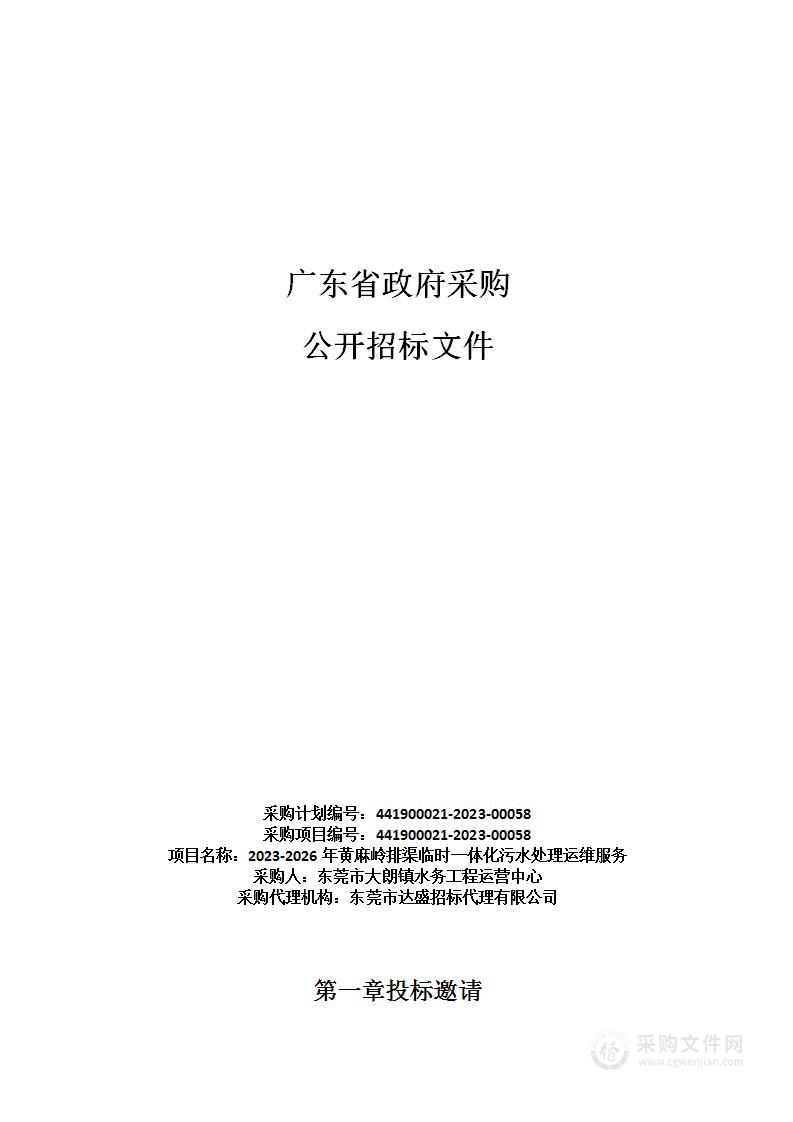 广东省政府采购

公开招标文件

采购计划编号：441900021-2023-00058
采购项目编号：441900021-2023-00058
项目名称：2023-2026 年黄麻岭排渠临时一体化污水处理运维服务
采购人：东莞市大朗镇水务工程运营中心
采购代理机构：东莞市达盛招标代理有限公司

第一章投标邀请

采购文件网
www.cgwenjian.com